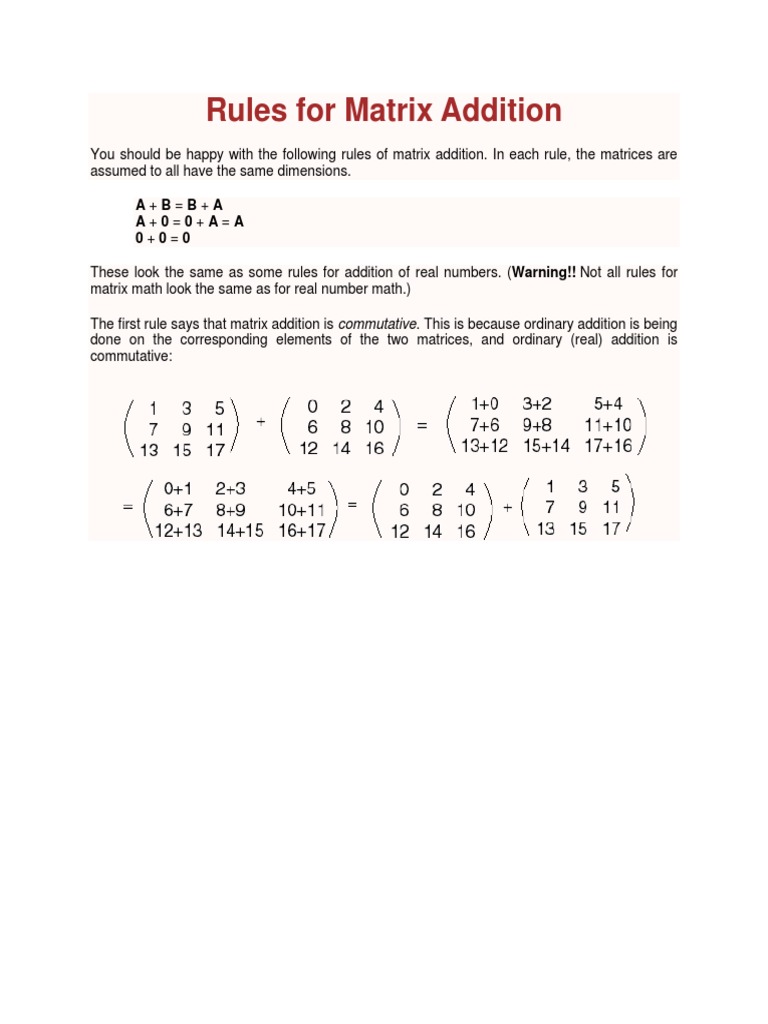 Rules for Matrix Addition

You should be happy with the following rules of matrix addition. In each rule, the matrices are assumed to all have the same dimensions.

A + B = B + A
A + 0 = 0 + A = A
0 + 0 = 0

These look the same as some rules for addition of real numbers. (Warning!! Not all rules for matrix math look the same as for real number math.)

The first rule says that matrix addition is commutative. This is because ordinary addition is being done on the corresponding elements of the two matrices, and ordinary (real) addition is commutative:

$\begin{pmatrix} 1 & 3 & 5 \\ 7 & 9 & 11 \\ 13 & 15 & 17 \end{pmatrix} + \begin{pmatrix} 0 & 2 & 4 \\ 6 & 8 & 10 \\ 12 & 14 & 16 \end{pmatrix} = \begin{pmatrix} 1+0 & 3+2 & 5+4 \\ 7+6 & 9+8 & 11+10 \\ 13+12 & 15+14 & 17+16 \end{pmatrix}$

$= \begin{pmatrix} 0+1 & 2+3 & 4+5 \\ 6+7 & 8+9 & 10+11 \\ 12+13 & 14+15 & 16+17 \end{pmatrix} = \begin{pmatrix} 0 & 2 & 4 \\ 6 & 8 & 10 \\ 12 & 14 & 16 \end{pmatrix} + \begin{pmatrix} 1 & 3 & 5 \\ 7 & 9 & 11 \\ 13 & 15 & 17 \end{pmatrix}$